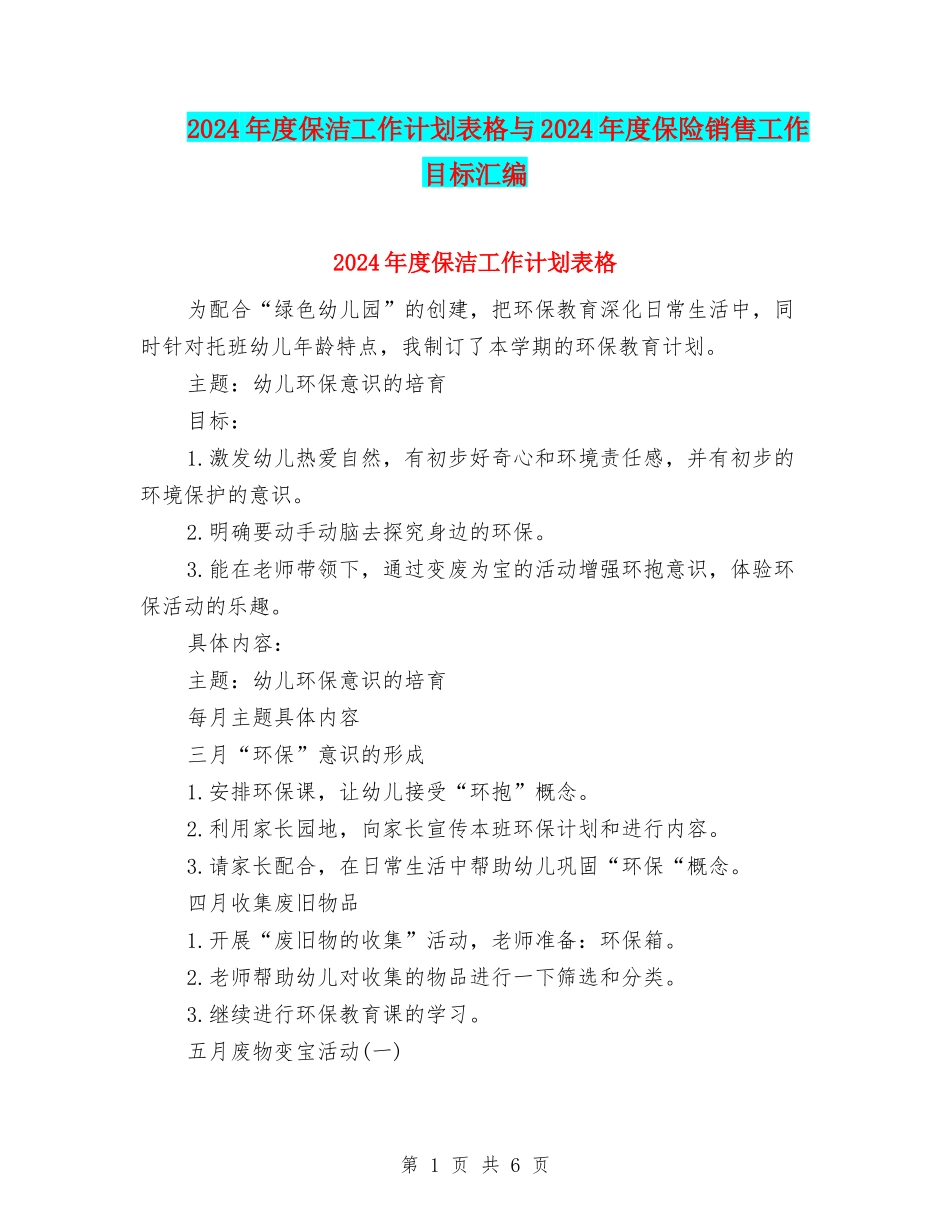 2024年度保洁工作计划表格与2024年度保险销售工作目标汇编

2024年度保洁工作计划表格

为配合“绿色幼儿园”的创建，把环保教育深化日常生活中，同时针对托班幼儿年龄特点，我制订了本学期的环保教育计划。

主题：幼儿环保意识的培育

目标：

1.激发幼儿热爱自然，有初步好奇心和环境责任感，并有初步的环境保护的意识。

2.明确要动手动脑去探究身边的环保。

3.能在老师带领下，通过变废为宝的活动增强环抱意识，体验环保活动的乐趣。

具体内容：

主题：幼儿环保意识的培育

每月主题具体内容

三月“环保”意识的形成

1.安排环保课，让幼儿接受“环抱”概念。

2.利用家长园地，向家长宣传本班环保计划和进行内容。

3.请家长配合，在日常生活中帮助幼儿巩固“环保“概念。

四月收集废旧物品

1.开展“废旧物的收集”活动，老师准备：环保箱。

2.老师帮助幼儿对收集的物品进行一下筛选和分类。

3.继续进行环保教育课的学习。

五月废物变宝活动(一)

第 1 页 共 6 页